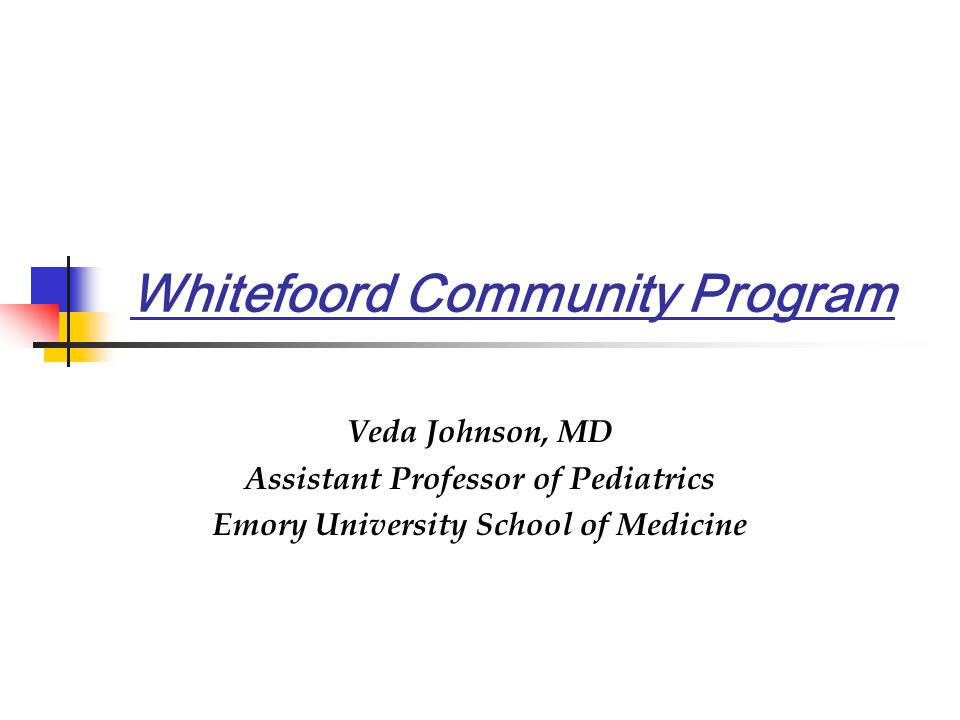 Whitefoord Community Program

Veda Johnson, MD
Assistant Professor of Pediatrics
Emory University School of Medicine